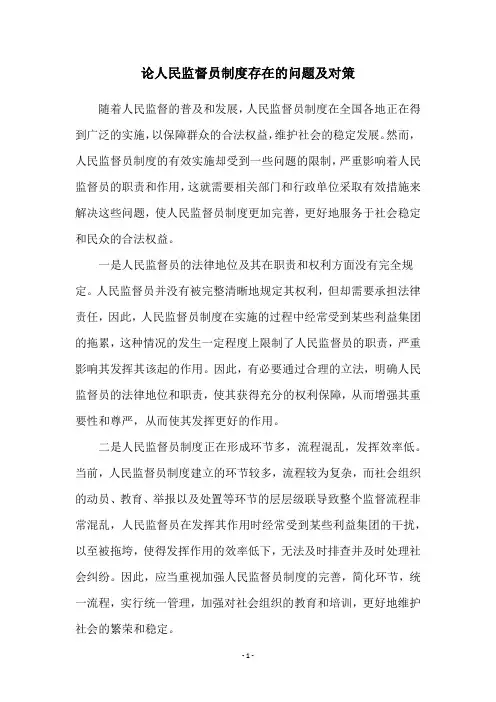 论人民监督员制度存在的问题及对策

随着人民监督的普及和发展，人民监督员制度在全国各地正在得到广泛的实施，以保障群众的合法权益，维护社会的稳定发展。然而，人民监督员制度的有效实施却受到一些问题的限制，严重影响着人民监督员的职责和作用，这就需要相关部门和行政单位采取有效措施来解决这些问题，使人民监督员制度更加完善，更好地服务于社会稳定和民众的合法权益。

一是人民监督员的法律地位及其在职责和权利方面没有完全规定。人民监督员并没有被完整清晰地规定其权利，但却需要承担法律责任，因此，人民监督员制度在实施的过程中经常受到某些利益集团的拖累，这种情况的发生一定程度上限制了人民监督员的职责，严重影响其发挥其该起的作用。因此，有必要通过合理的立法，明确人民监督员的法律地位和职责，使其获得充分的权利保障，从而增强其重要性和尊严，从而使其发挥更好的作用。

二是人民监督员制度正在形成环节多，流程混乱，发挥效率低。当前，人民监督员制度建立的环节较多，流程较为复杂，而社会组织的动员、教育、举报以及处置等环节的层层级联导致整个监督流程非常混乱，人民监督员在发挥其作用时经常受到某些利益集团的干扰，以至被拖垮，使得发挥作用的效率低下，无法及时排查并及时处理社会纠纷。因此，应当重视加强人民监督员制度的完善，简化环节，统一流程，实行统一管理，加强对社会组织的教育和培训，更好地维护社会的繁荣和稳定。

- 1 -